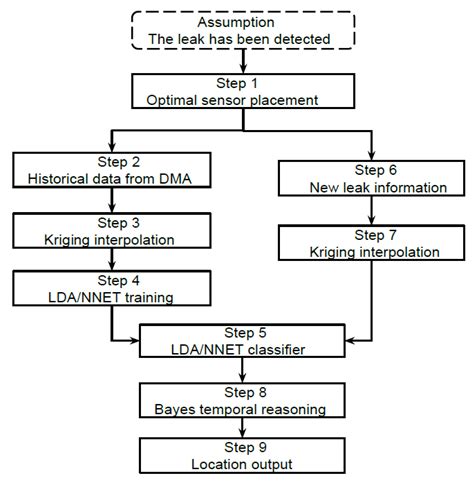 Assumption
The leak has been detected

Step 1
Optimal sensor placement

Step 2
Historical data from DMA

Step 3
Kriging interpolation

Step 4
LDA/NNET training

Step 6
New leak information

Step 7
Kriging interpolation

Step 5
LDA/NNET classifier

Step 8
Bayes temporal reasoning

Step 9
Location output